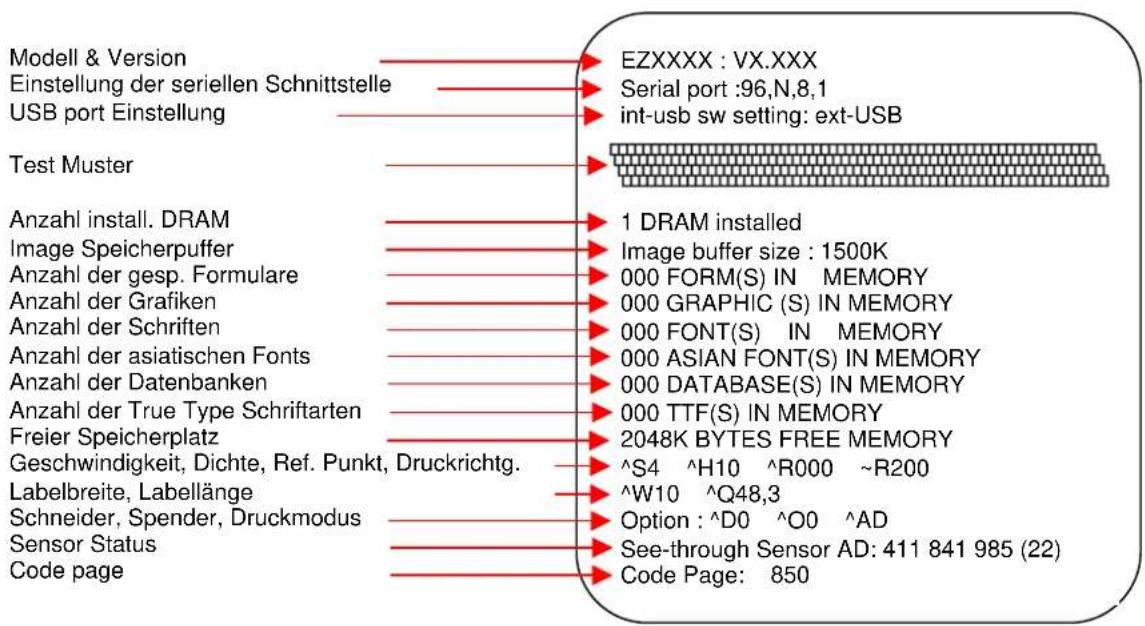 Modell & Version
Einstellung der seriellen Schnittstelle
USB port Einstellung

Test Muster

Anzahl install. DRAM
Image Speicherpuffer
Anzahl der gesp. Formulare
Anzahl der Grafiken
Anzahl der Schriften
Anzahl der asiatischen Fonts
Anzahl der Datenbanken
Anzahl der True Type Schriftarten
Freier Speicherplatz
Geschwindigkeit, Dichte, Ref. Punkt, Druckrichtg.
Labelbreite, Labellänge
Schneider, Spender, Druckmodus
Sensor Status
Code page

EZXXXX : VX.XXX
Serial port :96,N,8,1
int-usb sw setting: ext-USB

1 DRAM installed
Image buffer size : 1500K
000 FORM(S) IN MEMORY
000 GRAPHIC (S) IN MEMORY
000 FONT(S) IN MEMORY
000 ASIAN FONT(S) IN MEMORY
000 DATABASE(S) IN MEMORY
000 TTF(S) IN MEMORY
2048K BYTES FREE MEMORY
^S4 ^H10 ^R000 ~R200
^W10 ^Q48,3
Option : ^D0 ^O0 ^AD
See-through Sensor AD: 411 841 985 (22)
Code Page: 850